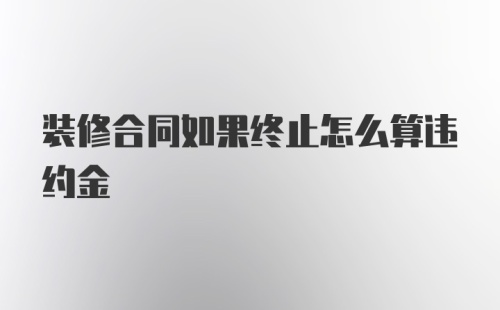 装修合同如果终止怎么算违约金